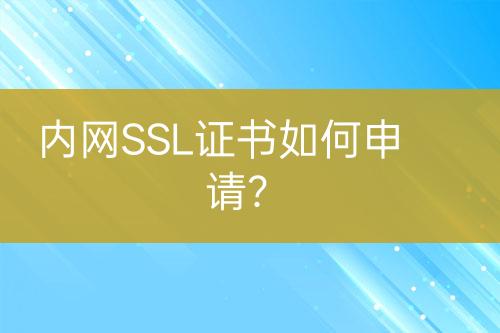 内网SSL证书如何申请?